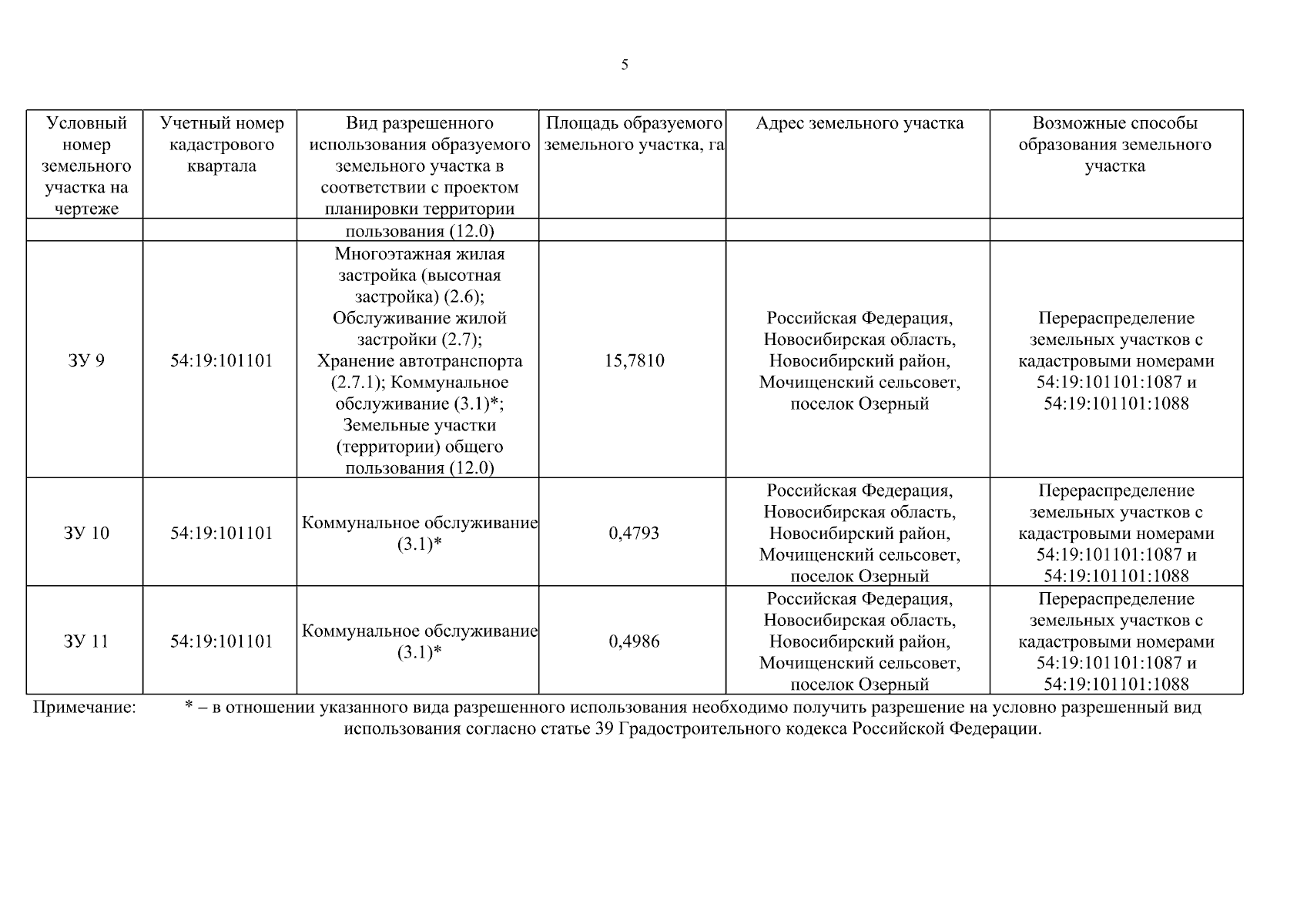 5

| Условный номер земельного участка на чертеже | Учетный номер кадастрового квартала | Вид разрешенного использования образуемого земельного участка в соответствии с проектом планировки территории | Площадь образуемого земельного участка, га | Адрес земельного участка | Возможные способы образования земельного участка |
|---|---|---|---|---|---|
| | | пользования (12.0) | | | |
| ЗУ 9 | 54:19:101101 | Многоэтажная жилая застройка (высотная застройка) (2.6); Обслуживание жилой застройки (2.7); Хранение автотранспорта (2.7.1); Коммунальное обслуживание (3.1)*; Земельные участки (территории) общего пользования (12.0) | 15,7810 | Российская Федерация, Новосибирская область, Новосибирский район, Мочищенский сельсовет, поселок Озерный | Перераспределение земельных участков с кадастровыми номерами 54:19:101101:1087 и 54:19:101101:1088 |
| ЗУ 10 | 54:19:101101 | Коммунальное обслуживание (3.1)* | 0,4793 | Российская Федерация, Новосибирская область, Новосибирский район, Мочищенский сельсовет, поселок Озерный | Перераспределение земельных участков с кадастровыми номерами 54:19:101101:1087 и 54:19:101101:1088 |
| ЗУ 11 | 54:19:101101 | Коммунальное обслуживание (3.1)* | 0,4986 | Российская Федерация, Новосибирская область, Новосибирский район, Мочищенский сельсовет, поселок Озерный | Перераспределение земельных участков с кадастровыми номерами 54:19:101101:1087 и 54:19:101101:1088 |

Примечание: * – в отношении указанного вида разрешенного использования необходимо получить разрешение на условно разрешенный вид использования согласно статье 39 Градостроительного кодекса Российской Федерации.